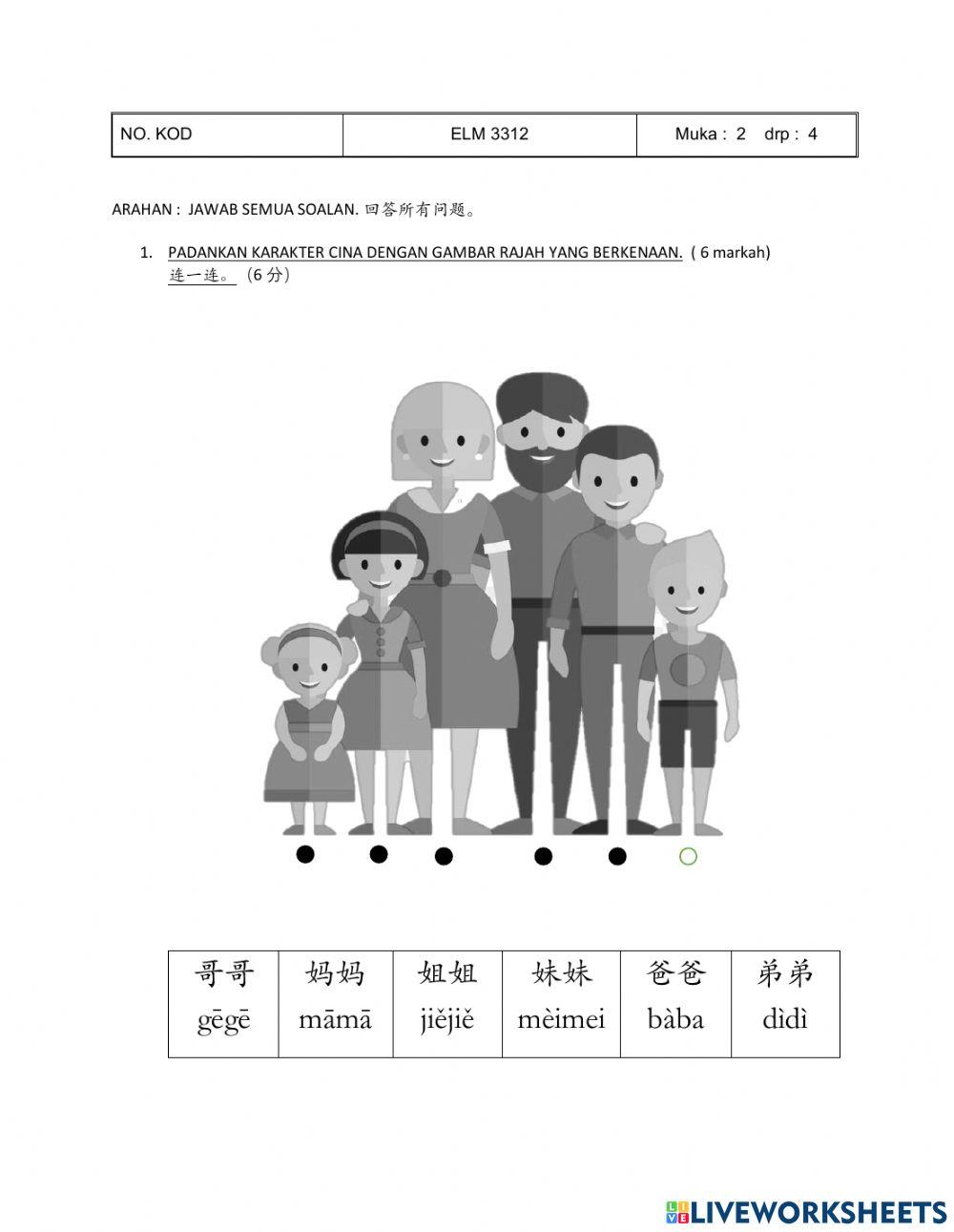 | NO. KOD | ELM 3312 | Muka : 2 drp : 4 |
|---|---|---|

ARAHAN : JAWAB SEMUA SOALAN. 回答所有问题。

1. PADANKAN KARAKTER CINA DENGAN GAMBAR RAJAH YANG BERKENAAN. ( 6 markah)
连一连。（6 分）

| 哥哥 gēgē | 妈妈 māmā | 姐姐 jiějiě | 妹妹 mèimei | 爸爸 bàba | 弟弟 dìdì |
|---|---|---|---|---|---|

LIVEWORKSHEETS